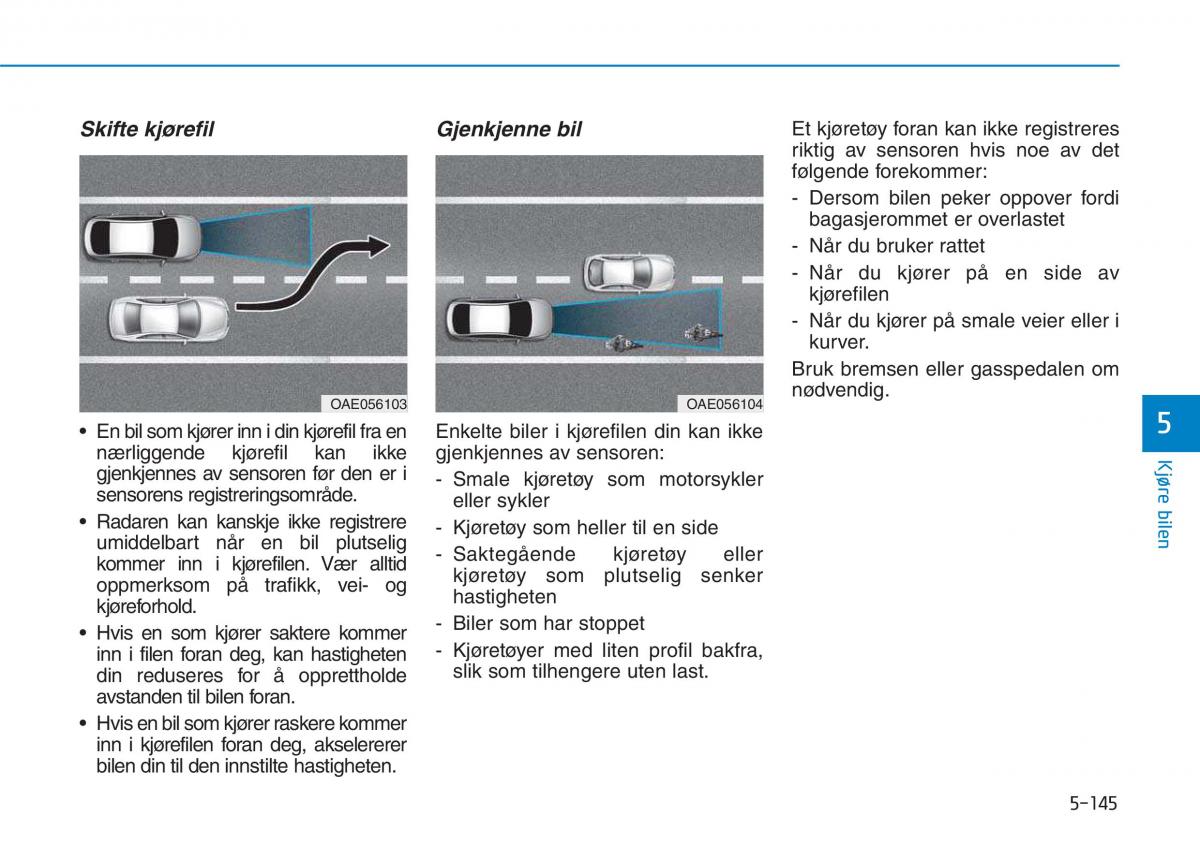 Skifte kjørefil

OAE056103

• En bil som kjører inn i din kjørefil fra en nærliggende kjørefil kan ikke gjenkjennes av sensoren før den er i sensorens registreringsområde.

• Radaren kan kanskje ikke registrere umiddelbart når en bil plutselig kommer inn i kjørefilen. Vær alltid oppmerksom på trafikk, vei- og kjøreforhold.

• Hvis en som kjører saktere kommer inn i filen foran deg, kan hastigheten din reduseres for å opprettholde avstanden til bilen foran.

• Hvis en bil som kjører raskere kommer inn i kjørefilen foran deg, akselererer bilen din til den innstilte hastigheten.

Gjenkjenne bil

OAE056104

Enkelte biler i kjørefilen din kan ikke gjenkjennes av sensoren:

- Smale kjøretøy som motorsykler eller sykler
- Kjøretøy som heller til en side
- Saktegående kjøretøy eller kjøretøy som plutselig senker hastigheten
- Biler som har stoppet
- Kjøretøyer med liten profil bakfra, slik som tilhengere uten last.

Et kjøretøy foran kan ikke registreres riktig av sensoren hvis noe av det følgende forekommer:

- Dersom bilen peker oppover fordi bagasjerommet er overlastet
- Når du bruker rattet
- Når du kjører på en side av kjørefilen
- Når du kjører på smale veier eller i kurver.

Bruk bremsen eller gasspedalen om nødvendig.

5

Kjøre bilen

5-145